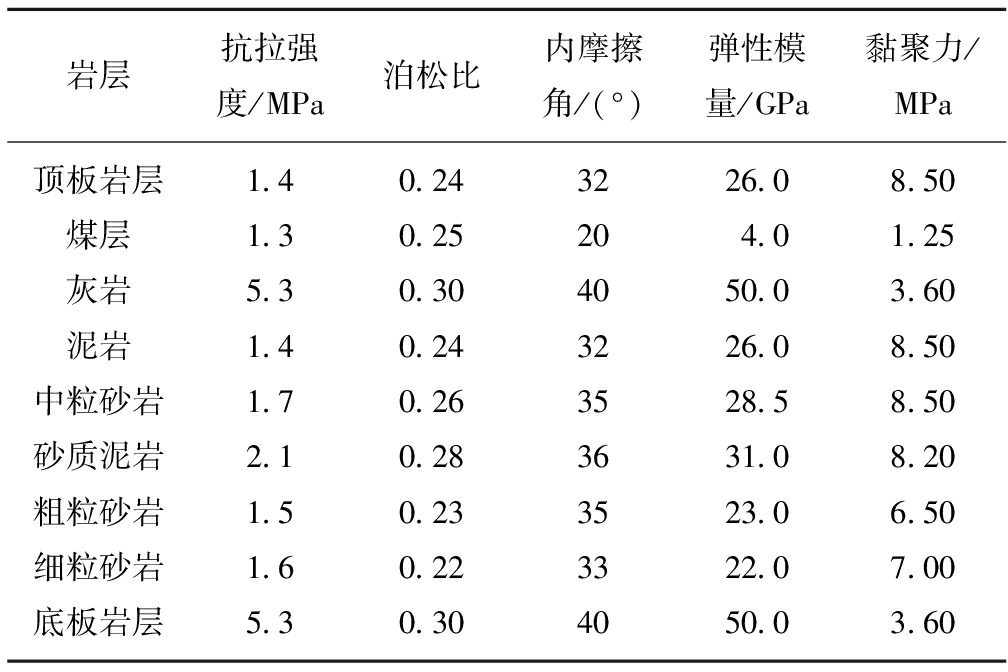 | 岩层 | 抗拉强度/MPa | 泊松比 | 内摩擦角/(°) | 弹性模量/GPa | 黏聚力/MPa |
|---|---|---|---|---|---|
| 顶板岩层 | 1.4 | 0.24 | 32 | 26.0 | 8.50 |
| 煤层 | 1.3 | 0.25 | 20 | 4.0 | 1.25 |
| 灰岩 | 5.3 | 0.30 | 40 | 50.0 | 3.60 |
| 泥岩 | 1.4 | 0.24 | 32 | 26.0 | 8.50 |
| 中粒砂岩 | 1.7 | 0.26 | 35 | 28.5 | 8.50 |
| 砂质泥岩 | 2.1 | 0.28 | 36 | 31.0 | 8.20 |
| 粗粒砂岩 | 1.5 | 0.23 | 35 | 23.0 | 6.50 |
| 细粒砂岩 | 1.6 | 0.22 | 33 | 22.0 | 7.00 |
| 底板岩层 | 5.3 | 0.30 | 40 | 50.0 | 3.60 |